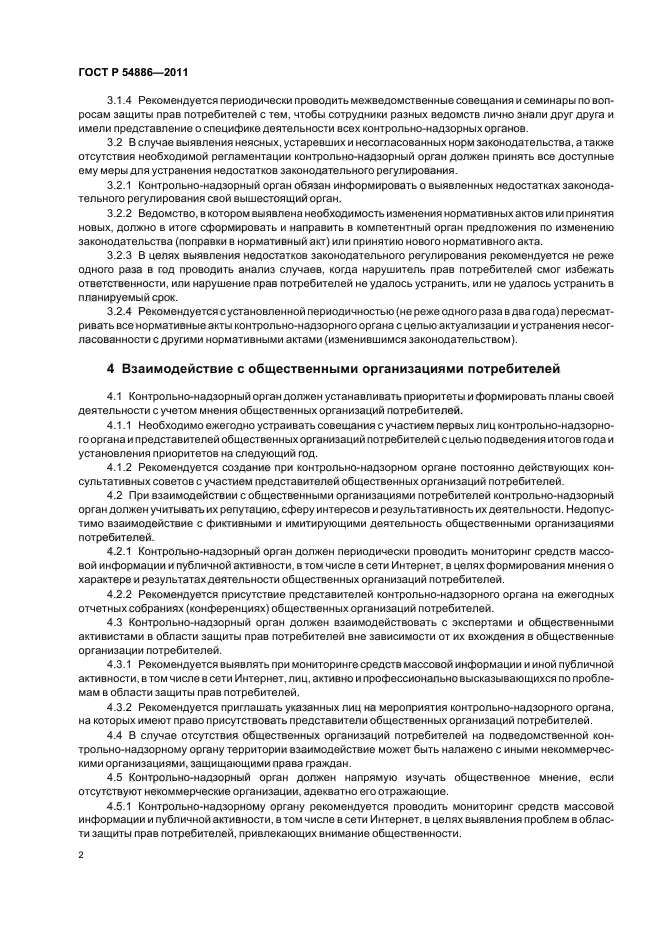 ГОСТ Р 54886—2011

3.1.4 Рекомендуется периодически проводить межведомственные совещания и семинары по вопросам защиты прав потребителей с тем, чтобы сотрудники разных ведомств лично знали друг друга и имели представление о специфике деятельности всех контрольно-надзорных органов.

3.2 В случае выявления неясных, устаревших и несогласованных норм законодательства, а также отсутствия необходимой регламентации контрольно-надзорный орган должен принять все доступные ему меры для устранения недостатков законодательного регулирования.

3.2.1 Контрольно-надзорный орган обязан информировать о выявленных недостатках законодательного регулирования свой вышестоящий орган.

3.2.2 Ведомство, в котором выявлена необходимость изменения нормативных актов или принятия новых, должно в итоге сформировать и направить в компетентный орган предложения по изменению законодательства (поправки в нормативный акт) или принятию нового нормативного акта.

3.2.3 В целях выявления недостатков законодательного регулирования рекомендуется не реже одного раза в год проводить анализ случаев, когда нарушитель прав потребителей смог избежать ответственности, или нарушение прав потребителей не удалось устранить, или не удалось устранить в планируемый срок.

3.2.4 Рекомендуется с установленной периодичностью (не реже одного раза в два года) пересматривать все нормативные акты контрольно-надзорного органа с целью актуализации и устранения несогласованности с другими нормативными актами (изменившимся законодательством).

4 Взаимодействие с общественными организациями потребителей

4.1 Контрольно-надзорный орган должен устанавливать приоритеты и формировать планы своей деятельности с учетом мнения общественных организаций потребителей.

4.1.1 Необходимо ежегодно устраивать совещания с участием первых лиц контрольно-надзорного органа и представителей общественных организаций потребителей с целью подведения итогов года и установления приоритетов на следующий год.

4.1.2 Рекомендуется создание при контрольно-надзорном органе постоянно действующих консультативных советов с участием представителей общественных организаций потребителей.

4.2 При взаимодействии с общественными организациями потребителей контрольно-надзорный орган должен учитывать их репутацию, сферу интересов и результативность их деятельности. Недопустимо взаимодействие с фиктивными и имитирующими деятельность общественными организациями потребителей.

4.2.1 Контрольно-надзорный орган должен периодически проводить мониторинг средств массовой информации и публичной активности, в том числе в сети Интернет, в целях формирования мнения о характере и результатах деятельности общественных организаций потребителей.

4.2.2 Рекомендуется присутствие представителей контрольно-надзорного органа на ежегодных отчетных собраниях (конференциях) общественных организаций потребителей.

4.3 Контрольно-надзорный орган должен взаимодействовать с экспертами и общественными активистами в области защиты прав потребителей вне зависимости от их вхождения в общественные организации потребителей.

4.3.1 Рекомендуется выявлять при мониторинге средств массовой информации и иной публичной активности, в том числе в сети Интернет, лиц, активно и профессионально высказывающихся по проблемам в области защиты прав потребителей.

4.3.2 Рекомендуется приглашать указанных лиц на мероприятия контрольно-надзорного органа, на которых имеют право присутствовать представители общественных организаций потребителей.

4.4 В случае отсутствия общественных организаций потребителей на подведомственной контрольно-надзорному органу территории взаимодействие может быть налажено с иными некоммерческими организациями, защищающими права граждан.

4.5 Контрольно-надзорный орган должен напрямую изучать общественное мнение, если отсутствуют некоммерческие организации, адекватно его отражающие.

4.5.1 Контрольно-надзорному органу рекомендуется проводить мониторинг средств массовой информации и публичной активности, в том числе в сети Интернет, в целях выявления проблем в области защиты прав потребителей, привлекающих внимание общественности.

2